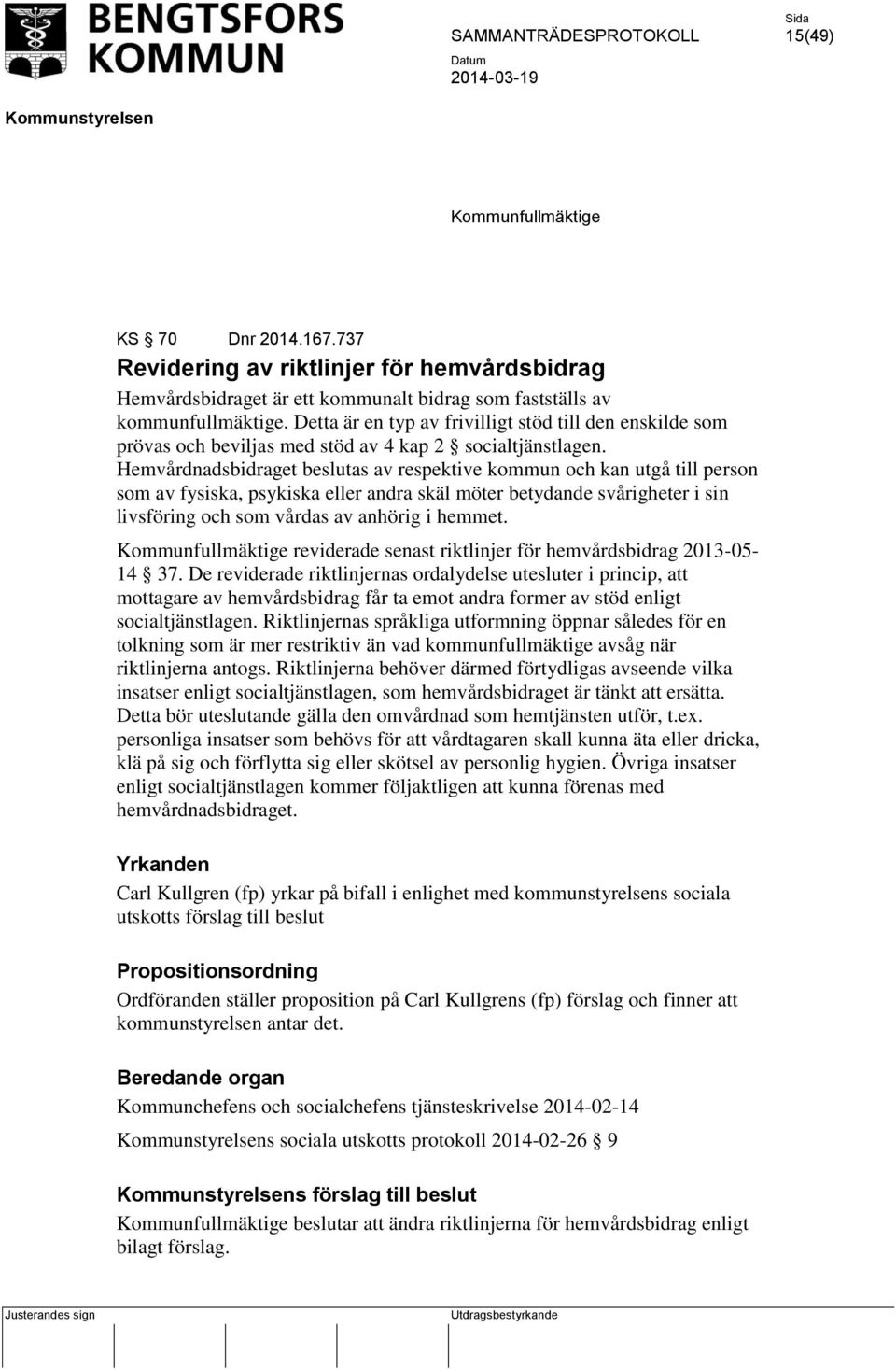 BENGTSFORS KOMMUN

SAMMANTRÄDESPROTOKOLL

Sida
15(49)

Datum
2014-03-19

Kommunstyrelsen

Kommunfullmäktige

KS § 70 Dnr 2014.167.737

Revidering av riktlinjer för hemvårdsbidrag

Hemvårdsbidraget är ett kommunalt bidrag som fastställs av kommunfullmäktige. Detta är en typ av frivilligt stöd till den enskilde som prövas och beviljas med stöd av 4 kap 2 § socialtjänstlagen. Hemvårdnadsbidraget beslutas av respektive kommun och kan utgå till person som av fysiska, psykiska eller andra skäl möter betydande svårigheter i sin livsföring och som vårdas av anhörig i hemmet.

Kommunfullmäktige reviderade senast riktlinjer för hemvårdsbidrag 2013-05-14 § 37. De reviderade riktlinjernas ordalydelse utesluter i princip, att mottagare av hemvårdsbidrag får ta emot andra former av stöd enligt socialtjänstlagen. Riktlinjernas språkliga utformning öppnar således för en tolkning som är mer restriktiv än vad kommunfullmäktige avsåg när riktlinjerna antogs. Riktlinjerna behöver därmed förtydligas avseende vilka insatser enligt socialtjänstlagen, som hemvårdsbidraget är tänkt att ersätta. Detta bör uteslutande gälla den omvårdnad som hemtjänsten utför, t.ex. personliga insatser som behövs för att vårdtagaren skall kunna äta eller dricka, klä på sig och förflytta sig eller skötsel av personlig hygien. Övriga insatser enligt socialtjänstlagen kommer följaktligen att kunna förenas med hemvårdnadsbidraget.

Yrkanden

Carl Kullgren (fp) yrkar på bifall i enlighet med kommunstyrelsens sociala utskotts förslag till beslut

Propositionsordning

Ordföranden ställer proposition på Carl Kullgrens (fp) förslag och finner att kommunstyrelsen antar det.

Beredande organ

Kommunchefens och socialchefens tjänsteskrivelse 2014-02-14

Kommunstyrelsens sociala utskotts protokoll 2014-02-26 § 9

Kommunstyrelsens förslag till beslut

Kommunfullmäktige beslutar att ändra riktlinjerna för hemvårdsbidrag enligt bilagt förslag.

Justerandes sign

Utdragsbestyrkande